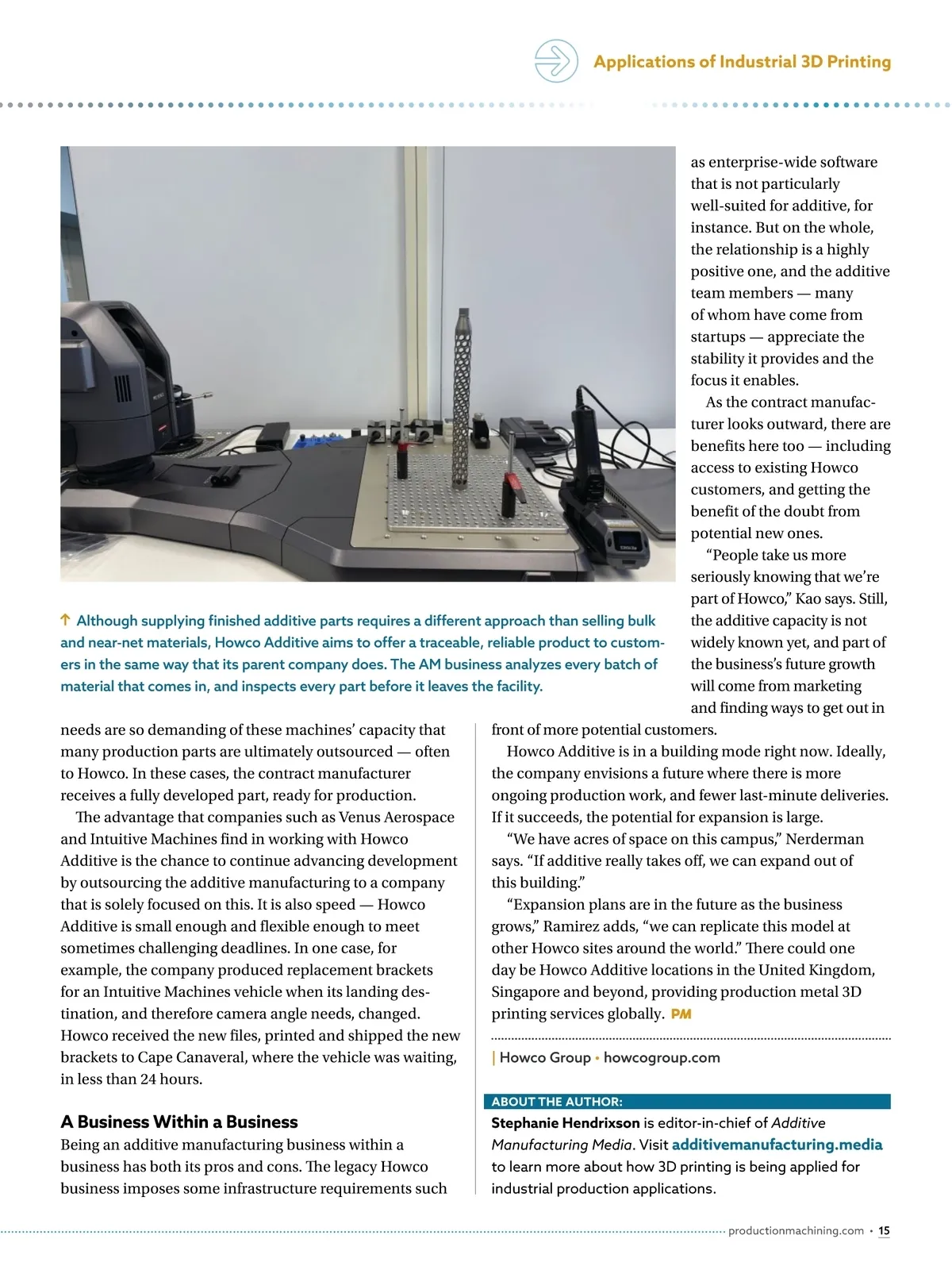 Applications of Industrial 3D Printing

↑ Although supplying finished additive parts requires a different approach than selling bulk and near-net materials, Howco Additive aims to offer a traceable, reliable product to customers in the same way that its parent company does. The AM business analyzes every batch of material that comes in, and inspects every part before it leaves the facility.

needs are so demanding of these machines' capacity that many production parts are ultimately outsourced — often to Howco. In these cases, the contract manufacturer receives a fully developed part, ready for production.

The advantage that companies such as Venus Aerospace and Intuitive Machines find in working with Howco Additive is the chance to continue advancing development by outsourcing the additive manufacturing to a company that is solely focused on this. It is also speed — Howco Additive is small enough and flexible enough to meet sometimes challenging deadlines. In one case, for example, the company produced replacement brackets for an Intuitive Machines vehicle when its landing destination, and therefore camera angle needs, changed. Howco received the new files, printed and shipped the new brackets to Cape Canaveral, where the vehicle was waiting, in less than 24 hours.

A Business Within a Business

Being an additive manufacturing business within a business has both its pros and cons. The legacy Howco business imposes some infrastructure requirements such as enterprise-wide software that is not particularly well-suited for additive, for instance. But on the whole, the relationship is a highly positive one, and the additive team members — many of whom have come from startups — appreciate the stability it provides and the focus it enables.

As the contract manufacturer looks outward, there are benefits here too — including access to existing Howco customers, and getting the benefit of the doubt from potential new ones.

"People take us more seriously knowing that we're part of Howco," Kao says. Still, the additive capacity is not widely known yet, and part of the business's future growth will come from marketing and finding ways to get out in front of more potential customers.

Howco Additive is in a building mode right now. Ideally, the company envisions a future where there is more ongoing production work, and fewer last-minute deliveries. If it succeeds, the potential for expansion is large.

"We have acres of space on this campus," Nerderman says. "If additive really takes off, we can expand out of this building."

"Expansion plans are in the future as the business grows," Ramirez adds, "we can replicate this model at other Howco sites around the world." There could one day be Howco Additive locations in the United Kingdom, Singapore and beyond, providing production metal 3D printing services globally. PM

| Howco Group • howcogroup.com

ABOUT THE AUTHOR:
Stephanie Hendrixson is editor-in-chief of Additive Manufacturing Media. Visit additivemanufacturing.media to learn more about how 3D printing is being applied for industrial production applications.

productionmachining.com • 15